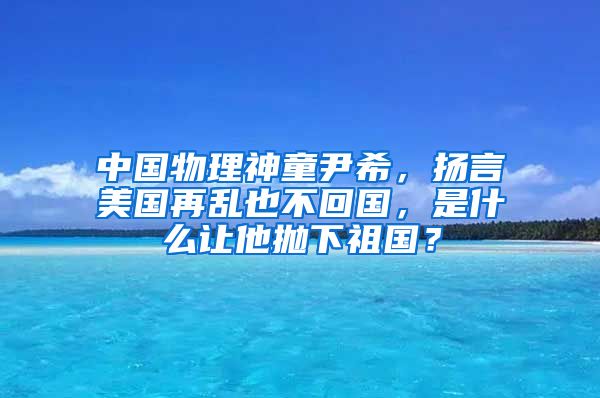 中国物理神童尹希，扬言美国再乱也不回国，是什么让他抛下祖国？